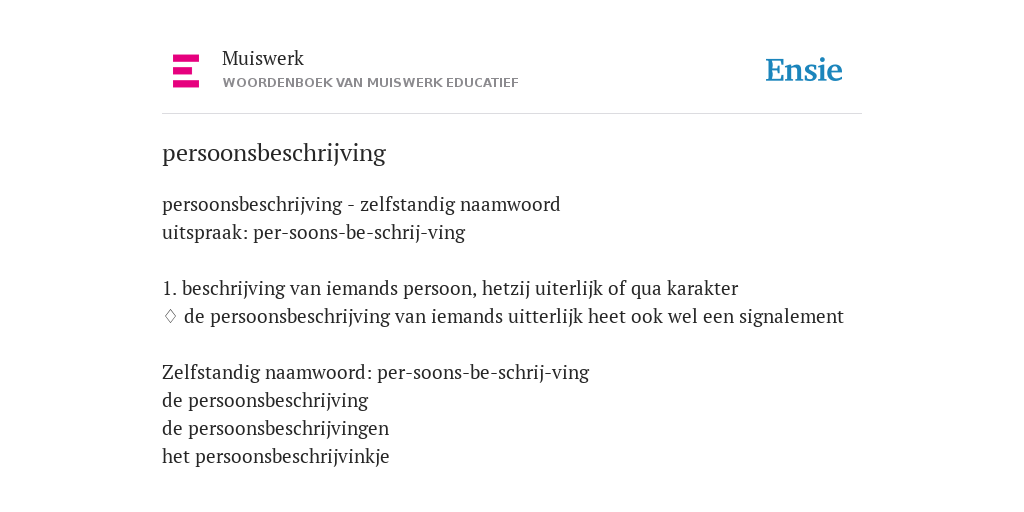 Muiswerk
WOORDENBOEK VAN MUISWERK EDUCATIEF

Ensie

persoonsbeschrijving

persoonsbeschrijving - zelfstandig naamwoord
uitspraak: per-soons-be-schrij-ving

1. beschrijving van iemands persoon, hetzij uiterlijk of qua karakter
♢ de persoonsbeschrijving van iemands uitterlijk heet ook wel een signalement

Zelfstandig naamwoord: per-soons-be-schrij-ving
de persoonsbeschrijving
de persoonsbeschrijvingen
het persoonsbeschrijvinkje